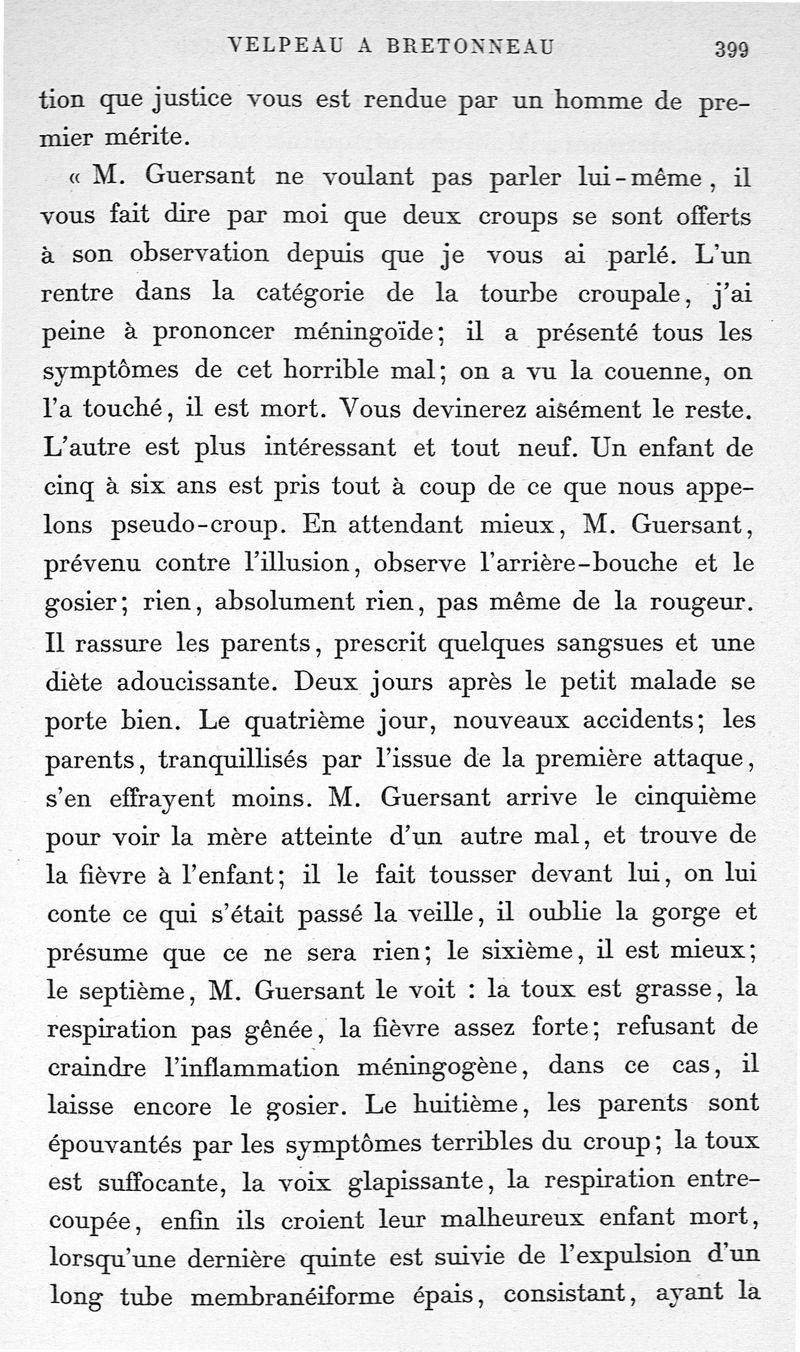 VELPEAU A BRETONNEAU 399

tion que justice vous est rendue par un homme de premier mérite.

« M. Guersant ne voulant pas parler lui-même, il vous fait dire par moi que deux croups se sont offerts à son observation depuis que je vous ai parlé. L'un rentre dans la catégorie de la tourbe croupale, j'ai peine à prononcer méningoïde; il a présenté tous les symptômes de cet horrible mal; on a vu la couenne, on l'a touché, il est mort. Vous devinerez aisément le reste. L'autre est plus intéressant et tout neuf. Un enfant de cinq à six ans est pris tout à coup de ce que nous appelons pseudo-croup. En attendant mieux, M. Guersant, prévenu contre l'illusion, observe l'arrière-bouche et le gosier; rien, absolument rien, pas même de la rougeur. Il rassure les parents, prescrit quelques sangsues et une diète adoucissante. Deux jours après le petit malade se porte bien. Le quatrième jour, nouveaux accidents; les parents, tranquillisés par l'issue de la première attaque, s'en effrayent moins. M. Guersant arrive le cinquième pour voir la mère atteinte d'un autre mal, et trouve de la fièvre à l'enfant; il le fait tousser devant lui, on lui conte ce qui s'était passé la veille, il oublie la gorge et présume que ce ne sera rien; le sixième, il est mieux; le septième, M. Guersant le voit : la toux est grasse, la respiration pas gênée, la fièvre assez forte; refusant de craindre l'inflammation méningogène, dans ce cas, il laisse encore le gosier. Le huitième, les parents sont épouvantés par les symptômes terribles du croup; la toux est suffocante, la voix glapissante, la respiration entrecoupée, enfin ils croient leur malheureux enfant mort, lorsqu'une dernière quinte est suivie de l'expulsion d'un long tube membranéiforme épais, consistant, ayant la